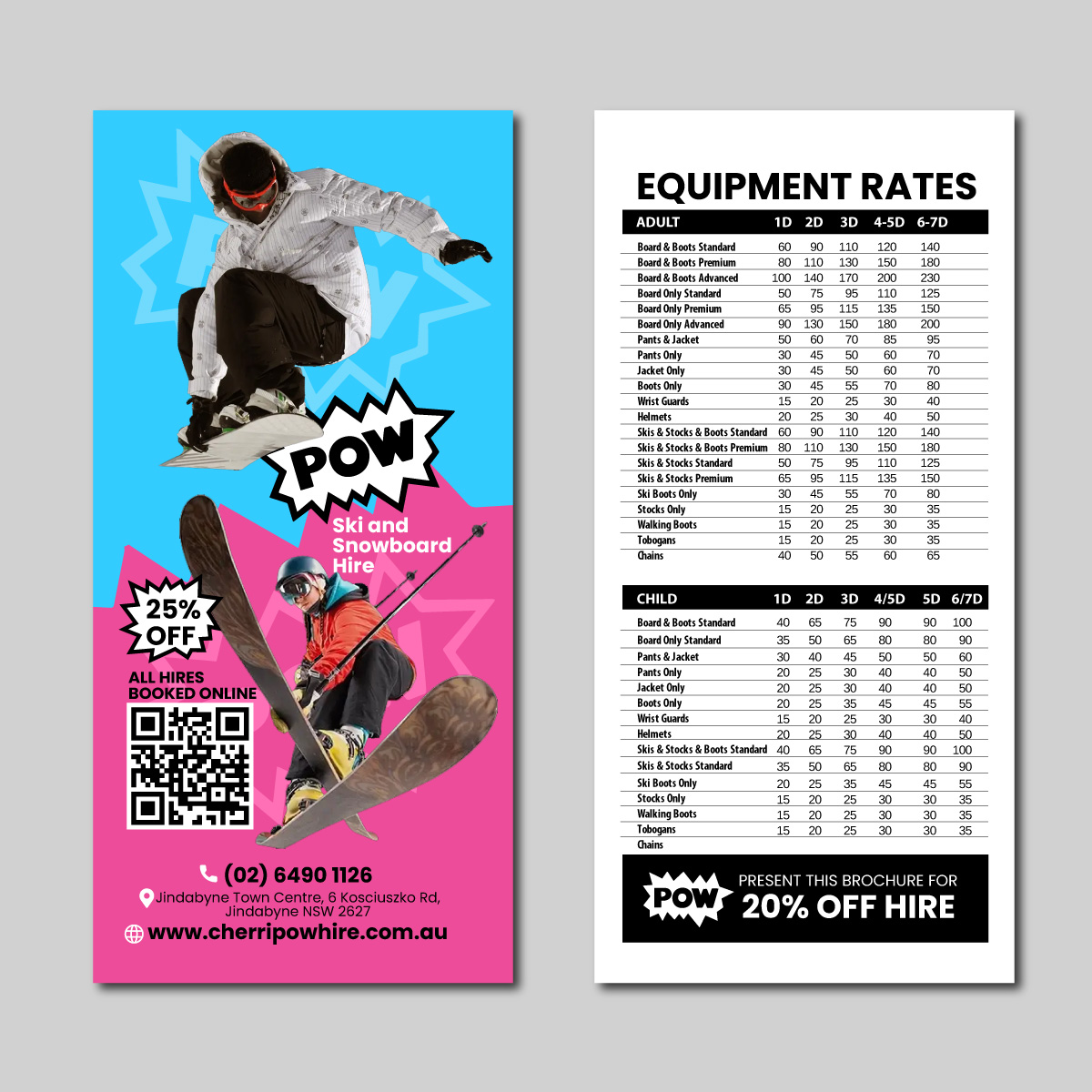 POW

Ski and Snowboard Hire

25% OFF

ALL HIRES BOOKED ONLINE

(02) 6490 1126

Jindabyne Town Centre, 6 Kosciuszko Rd, Jindabyne NSW 2627

www.cherripowhire.com.au

EQUIPMENT RATES

| ADULT | 1D | 2D | 3D | 4-5D | 6-7D |
|---|---|---|---|---|---|
| Board & Boots Standard | 60 | 90 | 110 | 120 | 140 |
| Board & Boots Premium | 80 | 110 | 130 | 150 | 180 |
| Board & Boots Advanced | 100 | 140 | 170 | 200 | 230 |
| Board Only Standard | 50 | 75 | 95 | 110 | 125 |
| Board Only Premium | 65 | 95 | 115 | 135 | 150 |
| Board Only Advanced | 90 | 130 | 150 | 180 | 200 |
| Pants & Jacket | 50 | 60 | 70 | 85 | 95 |
| Pants Only | 30 | 45 | 50 | 60 | 70 |
| Jacket Only | 30 | 45 | 50 | 60 | 70 |
| Boots Only | 30 | 45 | 55 | 70 | 80 |
| Wrist Guards | 15 | 20 | 25 | 30 | 40 |
| Helmets | 20 | 25 | 30 | 40 | 50 |
| Skis & Stocks & Boots Standard | 60 | 90 | 110 | 120 | 140 |
| Skis & Stocks & Boots Premium | 80 | 110 | 130 | 150 | 180 |
| Skis & Stocks Standard | 50 | 75 | 95 | 110 | 125 |
| Skis & Stocks Premium | 65 | 95 | 115 | 135 | 150 |
| Ski Boots Only | 30 | 45 | 55 | 70 | 80 |
| Stocks Only | 15 | 20 | 25 | 30 | 35 |
| Walking Boots | 15 | 20 | 25 | 30 | 35 |
| Tobogans | 15 | 20 | 25 | 30 | 35 |
| Chains | 40 | 50 | 55 | 60 | 65 |

| CHILD | 1D | 2D | 3D | 4/5D | 5D | 6/7D |
|---|---|---|---|---|---|---|
| Board & Boots Standard | 40 | 65 | 75 | 90 | 90 | 100 |
| Board Only Standard | 35 | 50 | 65 | 80 | 80 | 90 |
| Pants & Jacket | 30 | 40 | 45 | 50 | 50 | 60 |
| Pants Only | 20 | 25 | 30 | 40 | 40 | 50 |
| Jacket Only | 20 | 25 | 30 | 40 | 40 | 50 |
| Boots Only | 20 | 25 | 35 | 45 | 45 | 55 |
| Wrist Guards | 15 | 20 | 25 | 30 | 30 | 40 |
| Helmets | 20 | 25 | 30 | 40 | 40 | 50 |
| Skis & Stocks & Boots Standard | 40 | 65 | 75 | 90 | 90 | 100 |
| Skis & Stocks Standard | 35 | 50 | 65 | 80 | 80 | 90 |
| Ski Boots Only | 20 | 25 | 35 | 45 | 45 | 55 |
| Stocks Only | 15 | 20 | 25 | 30 | 30 | 35 |
| Walking Boots | 15 | 20 | 25 | 30 | 30 | 35 |
| Tobogans | 15 | 20 | 25 | 30 | 30 | 35 |
| Chains | | | | | | |

POW

PRESENT THIS BROCHURE FOR
20% OFF HIRE